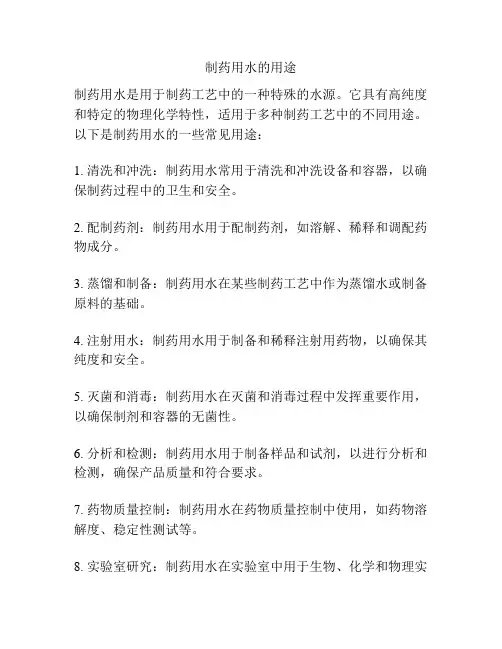 制药用水的用途

制药用水是用于制药工艺中的一种特殊的水源。它具有高纯度和特定的物理化学特性，适用于多种制药工艺中的不同用途。以下是制药用水的一些常见用途：

1. 清洗和冲洗：制药用水常用于清洗和冲洗设备和容器，以确保制药过程中的卫生和安全。

2. 配制药剂：制药用水用于配制药剂，如溶解、稀释和调配药物成分。

3. 蒸馏和制备：制药用水在某些制药工艺中作为蒸馏水或制备原料的基础。

4. 注射用水：制药用水用于制备和稀释注射用药物，以确保其纯度和安全。

5. 灭菌和消毒：制药用水在灭菌和消毒过程中发挥重要作用，以确保制剂和容器的无菌性。

6. 分析和检测：制药用水用于制备样品和试剂，以进行分析和检测，确保产品质量和符合要求。

7. 药物质量控制：制药用水在药物质量控制中使用，如药物溶解度、稳定性测试等。

8. 实验室研究：制药用水在实验室中用于生物、化学和物理实